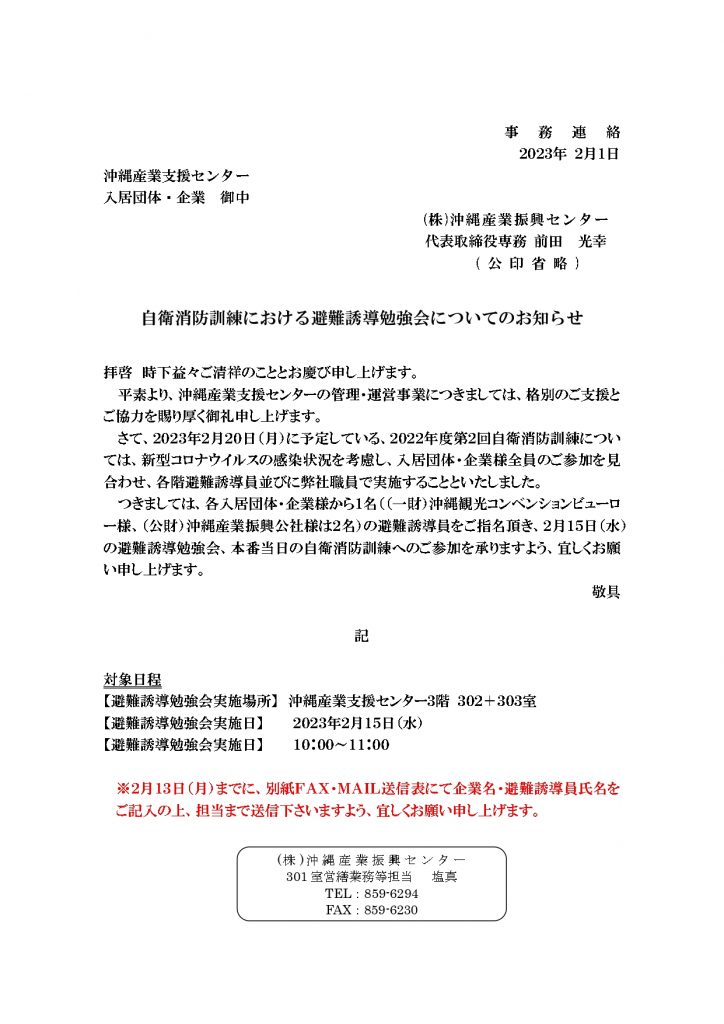 事　務　連　絡
2023年 2月1日

沖縄産業支援センター
入居団体・企業　御中

(株)沖縄産業振興センター
代表取締役専務 前田　光幸
（ 公 印 省 略 ）

自衛消防訓練における避難誘導勉強会についてのお知らせ

拝啓　時下益々ご清祥のこととお慶び申し上げます。
平素より、沖縄産業支援センターの管理・運営事業につきましては、格別のご支援とご協力を賜り厚く御礼申し上げます。
さて、2023年2月20日（月）に予定している、2022年度第2回自衛消防訓練については、新型コロナウイルスの感染状況を考慮し、入居団体・企業様全員のご参加を見合わせ、各階避難誘導員並びに弊社職員で実施することといたしました。
つきましては、各入居団体・企業様から1名（（一財）沖縄観光コンベンションビューロー様、（公財）沖縄産業振興公社様は2名）の避難誘導員をご指名頂き、2月15日（水）の避難誘導勉強会、本番当日の自衛消防訓練へのご参加を承りますよう、宜しくお願い申し上げます。
敬具

記

対象日程
【避難誘導勉強会実施場所】 沖縄産業支援センター3階 302＋303室
【避難誘導勉強会実施日】　2023年2月15日（水）
【避難誘導勉強会実施日】　10：00～11：00

※2月13日（月）までに、別紙FAX・MAIL送信表にて企業名・避難誘導員氏名をご記入の上、担当まで送信下さいますよう、宜しくお願い申し上げます。

（株）沖縄産業振興センター
301室営繕業務等担当　塩真
TEL：859-6294
FAX：859-6230